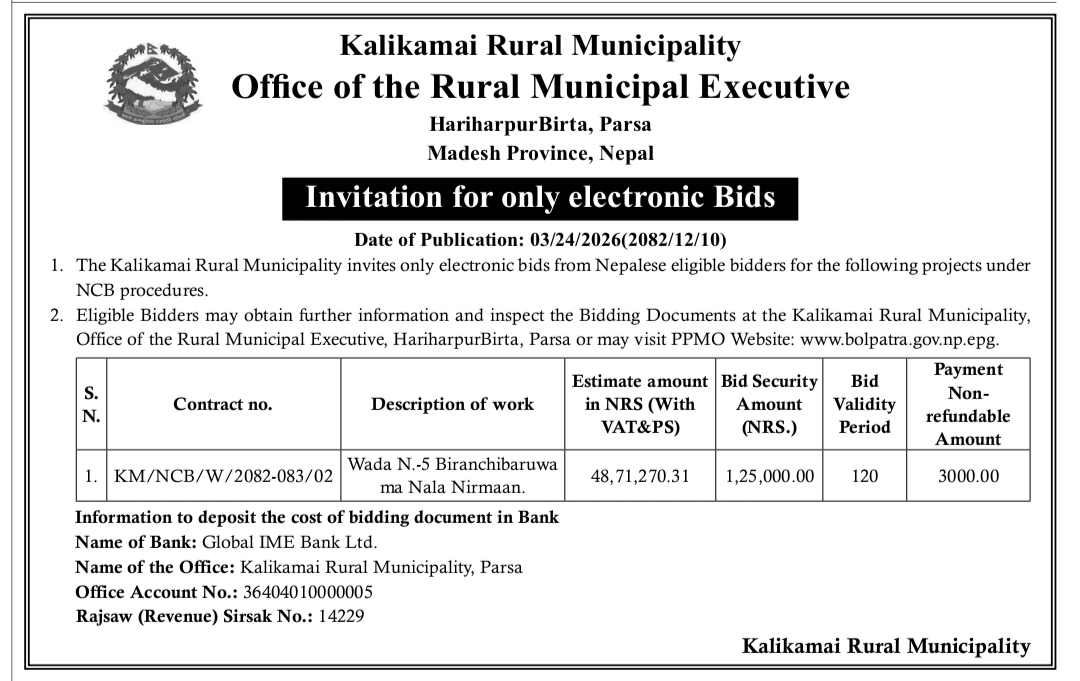 Kalikamai Rural Municipality
Office of the Rural Municipal Executive
HariharpurBirta, Parsa
Madesh Province, Nepal

Invitation for only electronic Bids

Date of Publication: 03/24/2026(2082/12/10)

1. The Kalikamai Rural Municipality invites only electronic bids from Nepalese eligible bidders for the following projects under NCB procedures.
2. Eligible Bidders may obtain further information and inspect the Bidding Documents at the Kalikamai Rural Municipality, Office of the Rural Municipal Executive, HariharpurBirta, Parsa or may visit PPMO Website: www.bolpatra.gov.np.epg.

| S. N. | Contract no. | Description of work | Estimate amount in NRS (With VAT&PS) | Bid Security Amount (NRS.) | Bid Validity Period | Payment Non-refundable Amount |
|---|---|---|---|---|---|---|
| 1. | KM/NCB/W/2082-083/02 | Wada N.-5 Biranchibaruwa ma Nala Nirmaan. | 48,71,270.31 | 1,25,000.00 | 120 | 3000.00 |

Information to deposit the cost of bidding document in Bank
Name of Bank: Global IME Bank Ltd.
Name of the Office: Kalikamai Rural Municipality, Parsa
Office Account No.: 36404010000005
Rajsaw (Revenue) Sirsak No.: 14229

Kalikamai Rural Municipality